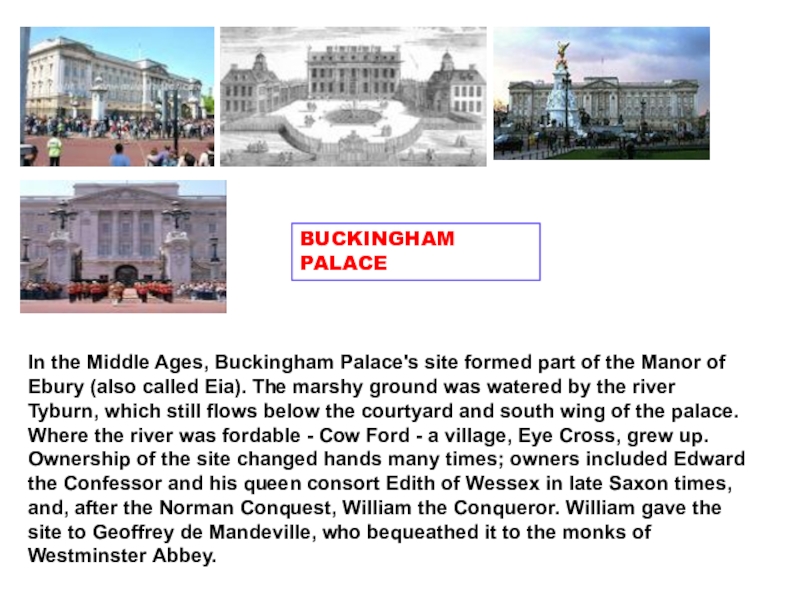 BUCKINGHAM
PALACE

In the Middle Ages, Buckingham Palace's site formed part of the Manor of Ebury (also called Eia). The marshy ground was watered by the river Tyburn, which still flows below the courtyard and south wing of the palace. Where the river was fordable - Cow Ford - a village, Eye Cross, grew up. Ownership of the site changed hands many times; owners included Edward the Confessor and his queen consort Edith of Wessex in late Saxon times, and, after the Norman Conquest, William the Conqueror. William gave the site to Geoffrey de Mandeville, who bequeathed it to the monks of Westminster Abbey.